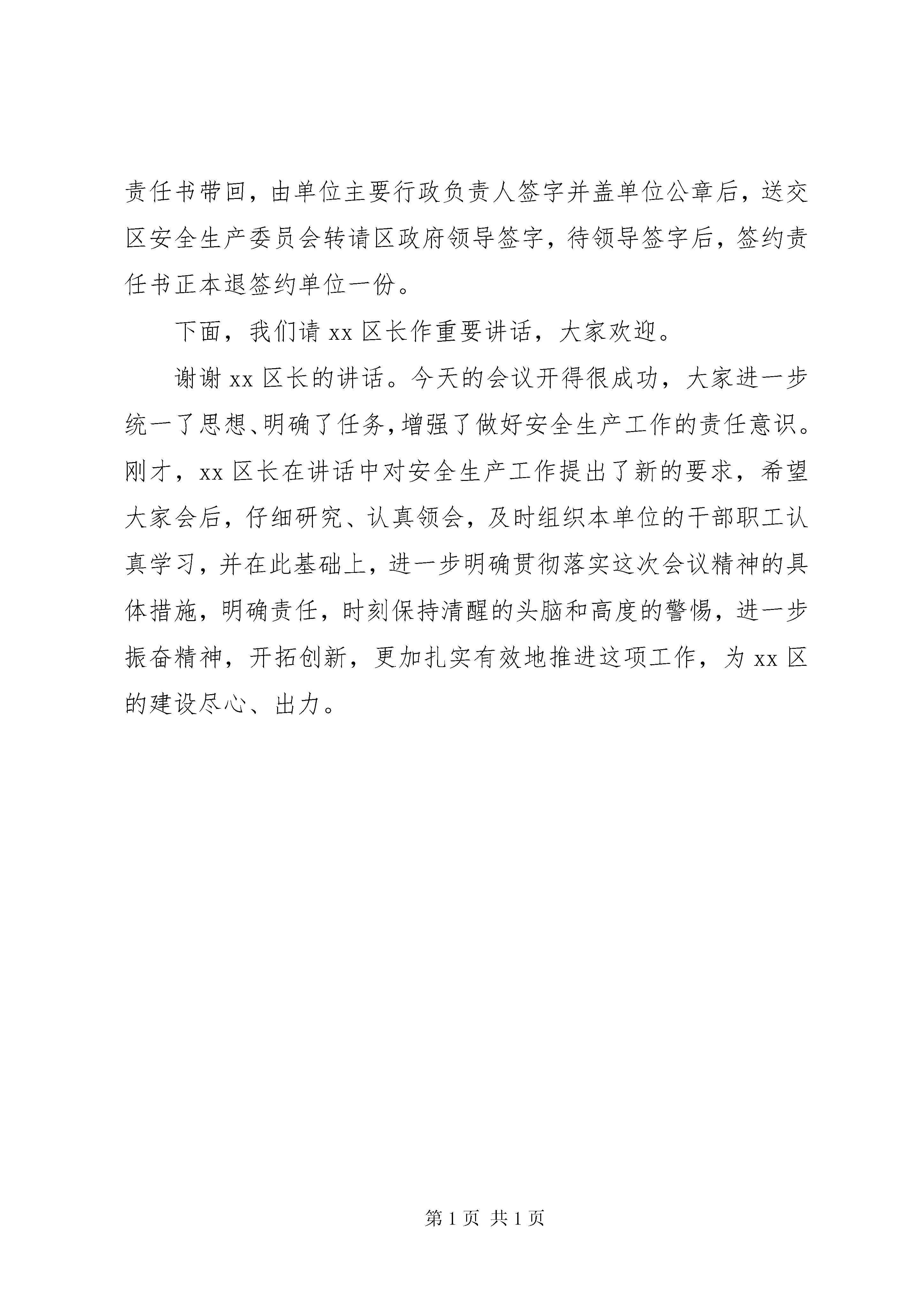 责任书带回，由单位主要行政负责人签字并盖单位公章后，送交区安全生产委员会转请区政府领导签字，待领导签字后，签约责任书正本退签约单位一份。

下面，我们请 xx 区长作重要讲话，大家欢迎。

谢谢 xx 区长的讲话。今天的会议开得很成功，大家进一步统一了思想、明确了任务，增强了做好安全生产工作的责任意识。刚才，xx 区长在讲话中对安全生产工作提出了新的要求，希望大家会后，仔细研究、认真领会，及时组织本单位的干部职工认真学习，并在此基础上，进一步明确贯彻落实这次会议精神的具体措施，明确责任，时刻保持清醒的头脑和高度的警惕，进一步振奋精神，开拓创新，更加扎实有效地推进这项工作，为 xx 区的建设尽心、出力。

第 1 页 共 1 页